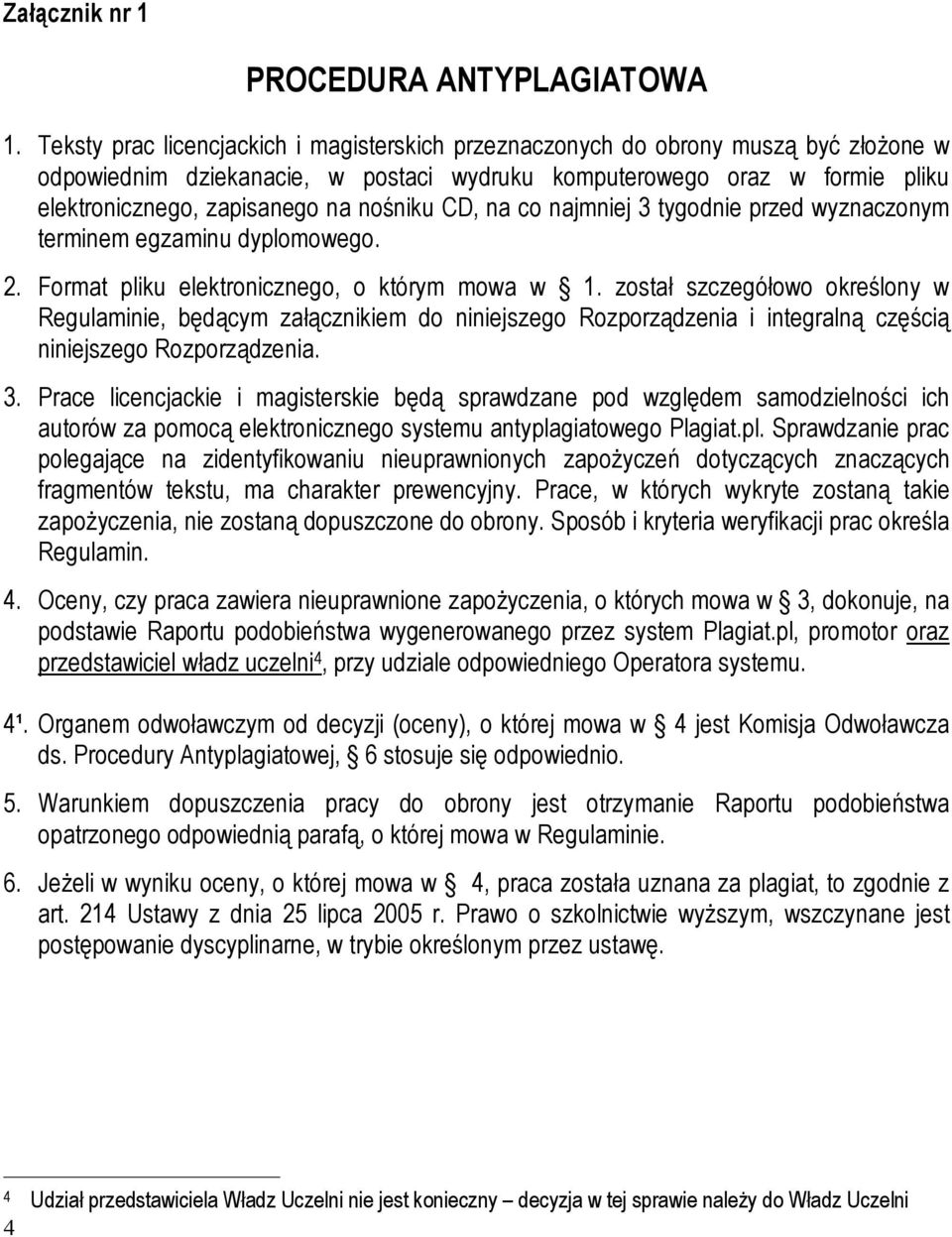 Załącznik nr 1

PROCEDURA ANTYPLAGIATOWA

1. Teksty prac licencjackich i magisterskich przeznaczonych do obrony muszą być złożone w odpowiednim dziekanacie, w postaci wydruku komputerowego oraz w formie pliku elektronicznego, zapisanego na nośniku CD, na co najmniej 3 tygodnie przed wyznaczonym terminem egzaminu dyplomowego.

2. Format pliku elektronicznego, o którym mowa w 1. został szczegółowo określony w Regulaminie, będącym załącznikiem do niniejszego Rozporządzenia i integralną częścią niniejszego Rozporządzenia.

3. Prace licencjackie i magisterskie będą sprawdzane pod względem samodzielności ich autorów za pomocą elektronicznego systemu antyplagiatowego Plagiat.pl. Sprawdzanie prac polegające na zidentyfikowaniu nieuprawnionych zapożyczeń dotyczących znaczących fragmentów tekstu, ma charakter prewencyjny. Prace, w których wykryte zostaną takie zapożyczenia, nie zostaną dopuszczone do obrony. Sposób i kryteria weryfikacji prac określa Regulamin.

4. Oceny, czy praca zawiera nieuprawnione zapożyczenia, o których mowa w 3, dokonuje, na podstawie Raportu podobieństwa wygenerowanego przez system Plagiat.pl, promotor oraz przedstawiciel władz uczelni$^4$, przy udziale odpowiedniego Operatora systemu.

4¹. Organem odwoławczym od decyzji (oceny), o której mowa w 4 jest Komisja Odwoławcza ds. Procedury Antyplagiatowej, 6 stosuje się odpowiednio.

5. Warunkiem dopuszczenia pracy do obrony jest otrzymanie Raportu podobieństwa opatrzonego odpowiednią parafą, o której mowa w Regulaminie.

6. Jeżeli w wyniku oceny, o której mowa w 4, praca została uznana za plagiat, to zgodnie z art. 214 Ustawy z dnia 25 lipca 2005 r. Prawo o szkolnictwie wyższym, wszczynane jest postępowanie dyscyplinarne, w trybie określonym przez ustawę.

4 Udział przedstawiciela Władz Uczelni nie jest konieczny – decyzja w tej sprawie należy do Władz Uczelni
4